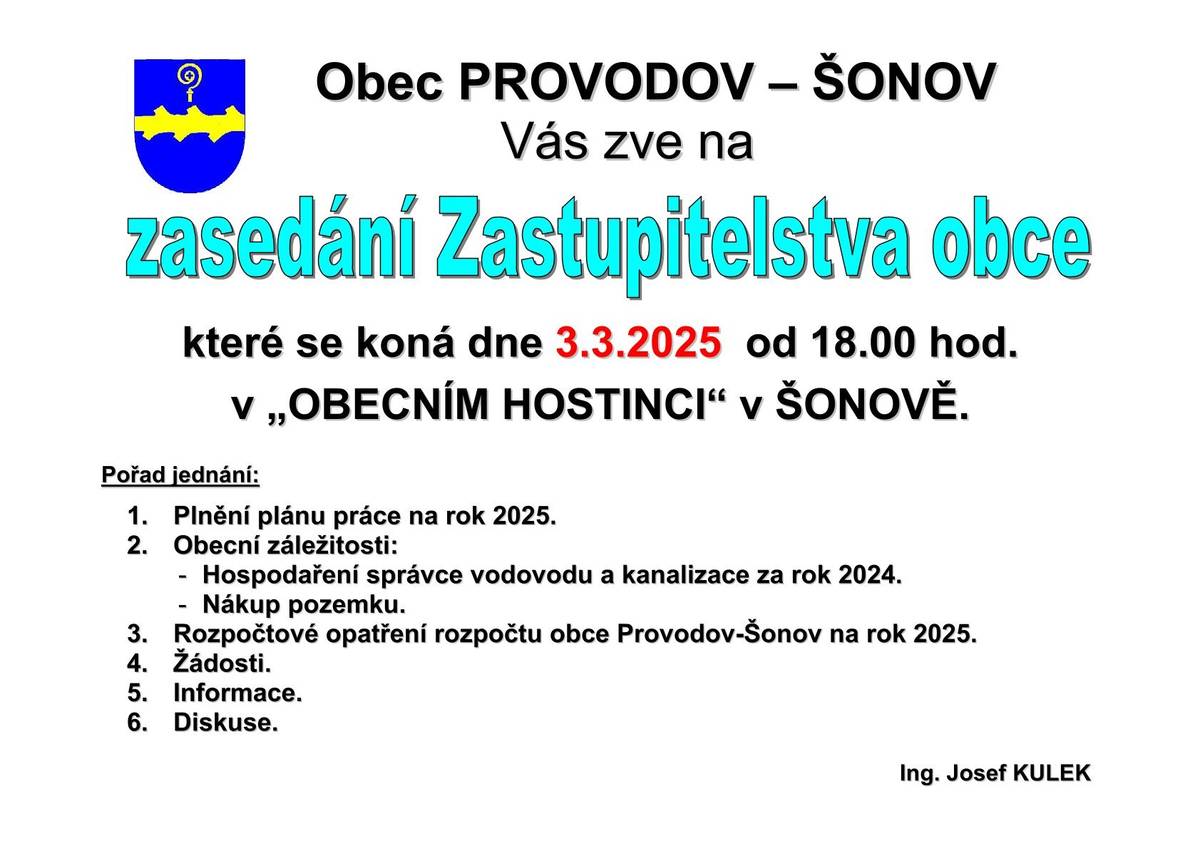 Obec PROVODOV – ŠONOV
Vás zve na

zasedání Zastupitelstva obce

které se koná dne 3.3.2025 od 18.00 hod.
v „OBECNÍM HOSTINCI“ v ŠONOVĚ.

Pořad jednání:

1. Plnění plánu práce na rok 2025.
2. Obecní záležitosti:
- Hospodaření správce vodovodu a kanalizace za rok 2024.
- Nákup pozemku.
3. Rozpočtové opatření rozpočtu obce Provodov-Šonov na rok 2025.
4. Žádosti.
5. Informace.
6. Diskuse.

Ing. Josef KULEK